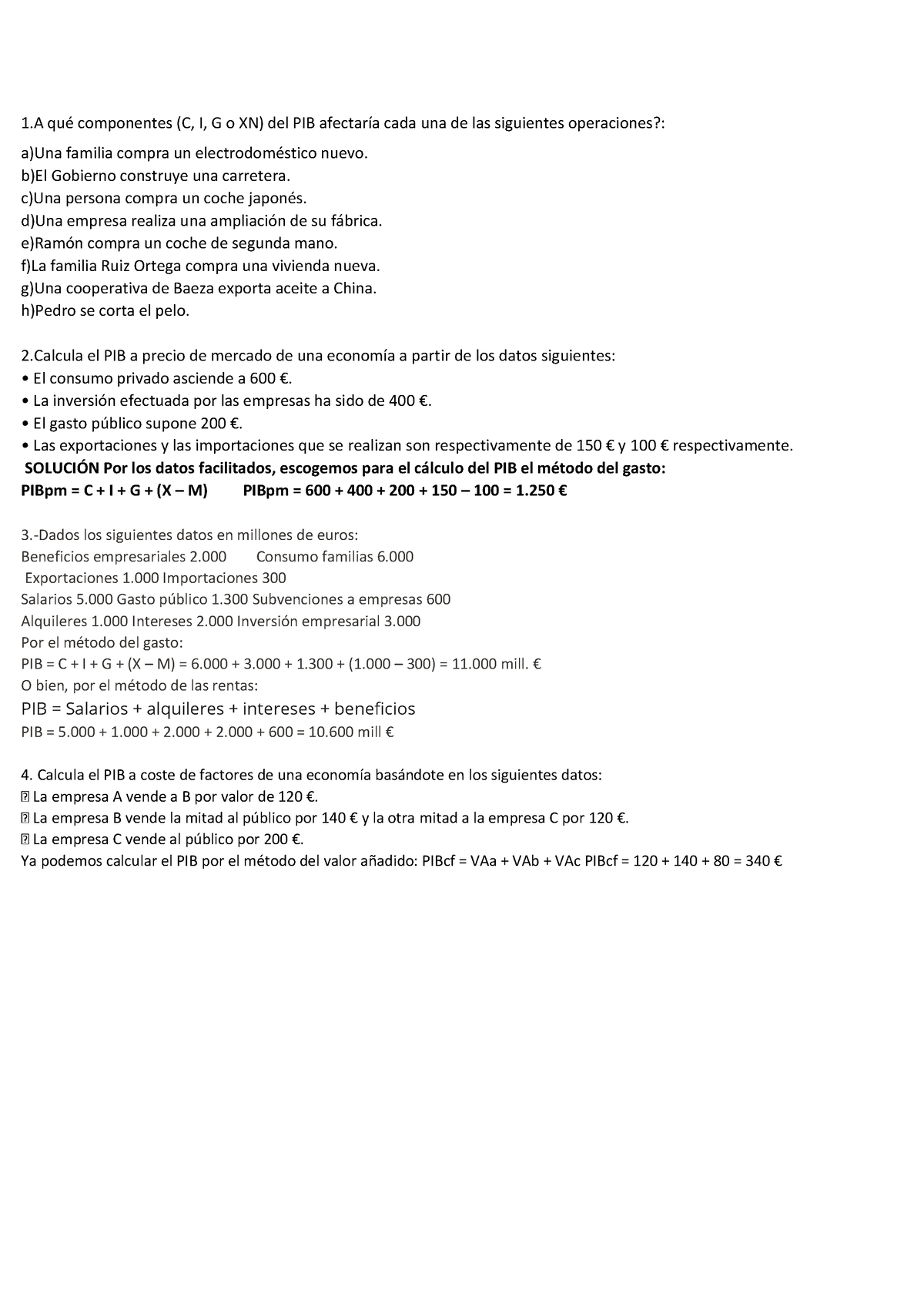 1.A qué componentes (C, I, G o XN) del PIB afectaría cada una de las siguientes operaciones?:
a)Una familia compra un electrodoméstico nuevo.
b)El Gobierno construye una carretera.
c)Una persona compra un coche japonés.
d)Una empresa realiza una ampliación de su fábrica.
e)Ramón compra un coche de segunda mano.
f)La familia Ruiz Ortega compra una vivienda nueva.
g)Una cooperativa de Baeza exporta aceite a China.
h)Pedro se corta el pelo.

2.Calcula el PIB a precio de mercado de una economía a partir de los datos siguientes:
• El consumo privado asciende a 600 €.
• La inversión efectuada por las empresas ha sido de 400 €.
• El gasto público supone 200 €.
• Las exportaciones y las importaciones que se realizan son respectivamente de 150 € y 100 € respectivamente.
SOLUCIÓN Por los datos facilitados, escogemos para el cálculo del PIB el método del gasto:
PIBpm = C + I + G + (X – M) PIBpm = 600 + 400 + 200 + 150 – 100 = 1.250 €

3.-Dados los siguientes datos en millones de euros:
Beneficios empresariales 2.000 Consumo familias 6.000
Exportaciones 1.000 Importaciones 300
Salarios 5.000 Gasto público 1.300 Subvenciones a empresas 600
Alquileres 1.000 Intereses 2.000 Inversión empresarial 3.000
Por el método del gasto:
PIB = C + I + G + (X – M) = 6.000 + 3.000 + 1.300 + (1.000 – 300) = 11.000 mill. €
O bien, por el método de las rentas:
PIB = Salarios + alquileres + intereses + beneficios
PIB = 5.000 + 1.000 + 2.000 + 2.000 + 600 = 10.600 mill €

4. Calcula el PIB a coste de factores de una economía basándote en los siguientes datos:
 La empresa A vende a B por valor de 120 €.
 La empresa B vende la mitad al público por 140 € y la otra mitad a la empresa C por 120 €.
 La empresa C vende al público por 200 €.
Ya podemos calcular el PIB por el método del valor añadido: PIBcf = VAa + VAb + VAc PIBcf = 120 + 140 + 80 = 340 €